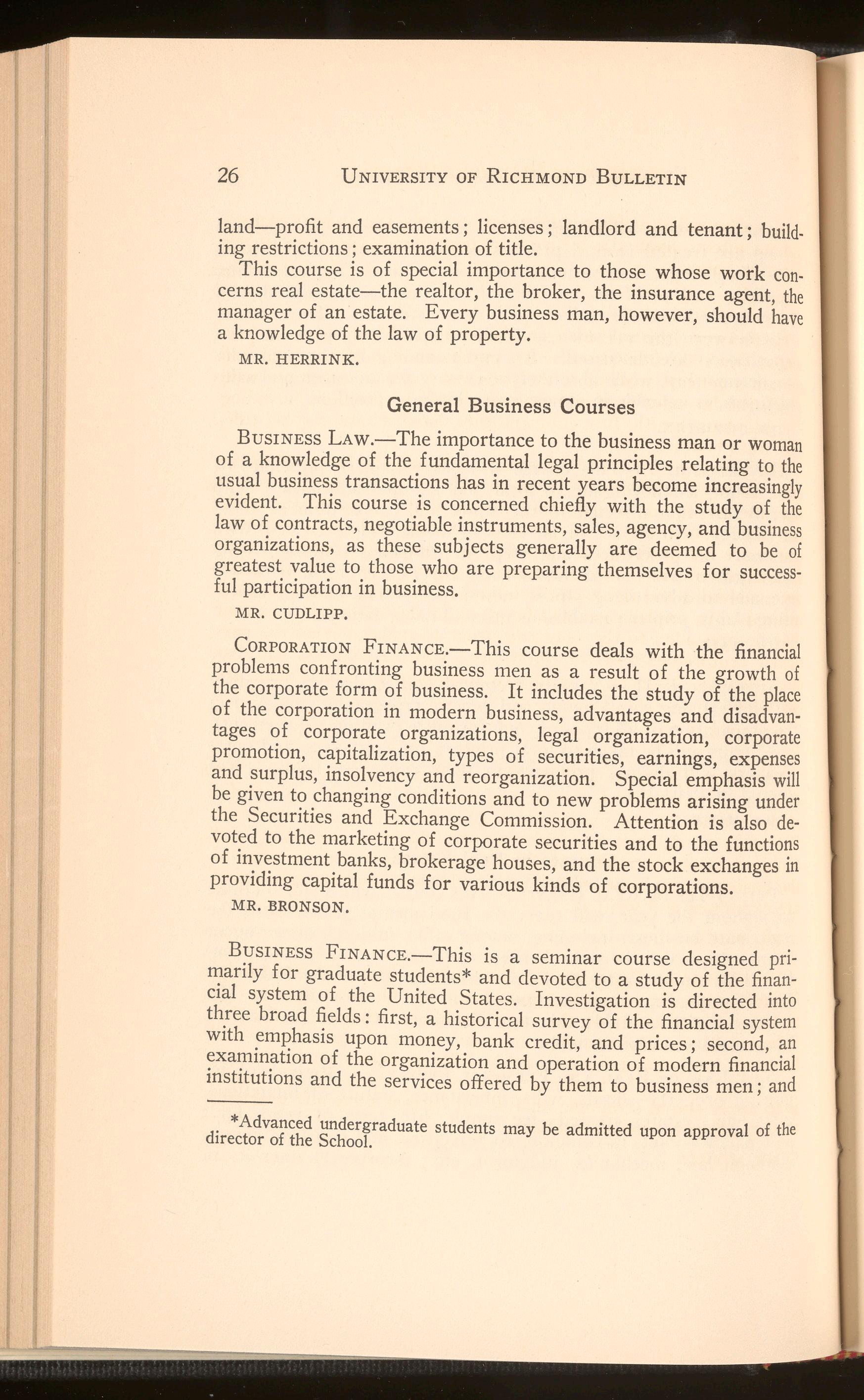 26 UNIVERSITY OF RICHMOND BULLETIN

land—profit and easements; licenses; landlord and tenant; building restrictions; examination of title.

This course is of special importance to those whose work concerns real estate—the realtor, the broker, the insurance agent, the manager of an estate. Every business man, however, should have a knowledge of the law of property.

MR. HERRINK.

General Business Courses

BUSINESS LAW.—The importance to the business man or woman of a knowledge of the fundamental legal principles relating to the usual business transactions has in recent years become increasingly evident. This course is concerned chiefly with the study of the law of contracts, negotiable instruments, sales, agency, and business organizations, as these subjects generally are deemed to be of greatest value to those who are preparing themselves for successful participation in business.

MR. CUDLIPP.

CORPORATION FINANCE.—This course deals with the financial problems confronting business men as a result of the growth of the corporate form of business. It includes the study of the place of the corporation in modern business, advantages and disadvantages of corporate organizations, legal organization, corporate promotion, capitalization, types of securities, earnings, expenses and surplus, insolvency and reorganization. Special emphasis will be given to changing conditions and to new problems arising under the Securities and Exchange Commission. Attention is also devoted to the marketing of corporate securities and to the functions of investment banks, brokerage houses, and the stock exchanges in providing capital funds for various kinds of corporations.

MR. BRONSON.

BUSINESS FINANCE.—This is a seminar course designed primarily for graduate students* and devoted to a study of the financial system of the United States. Investigation is directed into three broad fields: first, a historical survey of the financial system with emphasis upon money, bank credit, and prices; second, an examination of the organization and operation of modern financial institutions and the services offered by them to business men; and

*Advanced undergraduate students may be admitted upon approval of the director of the School.